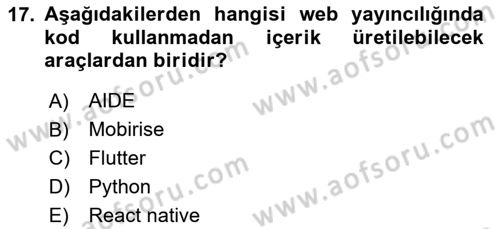 17. Aşağıdakilerden hangisi web yayıncılığında kod kullanmadan içerik üretilebilecek araçlardan biridir?

A) AIDE
B) Mobirise
C) Flutter
D) Python
E) React native

www.aofsoru.com
www.aofsoru.com
www.aofsoru.com
www.aofsoru.com
www.aofsoru.com